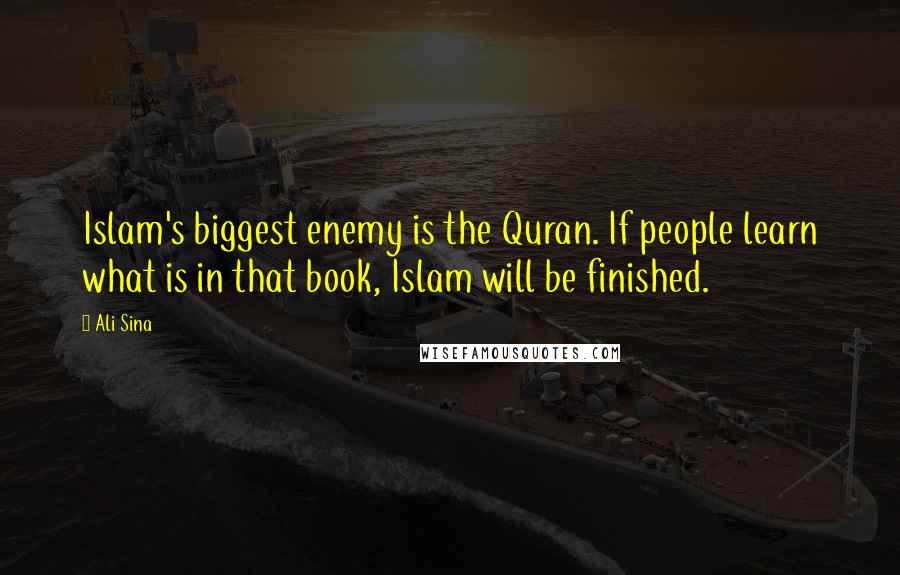 Islam's biggest enemy is the Quran. If people learn what is in that book, Islam will be finished.

Ali Sina

WISEFAMOUSQUOTES.COM